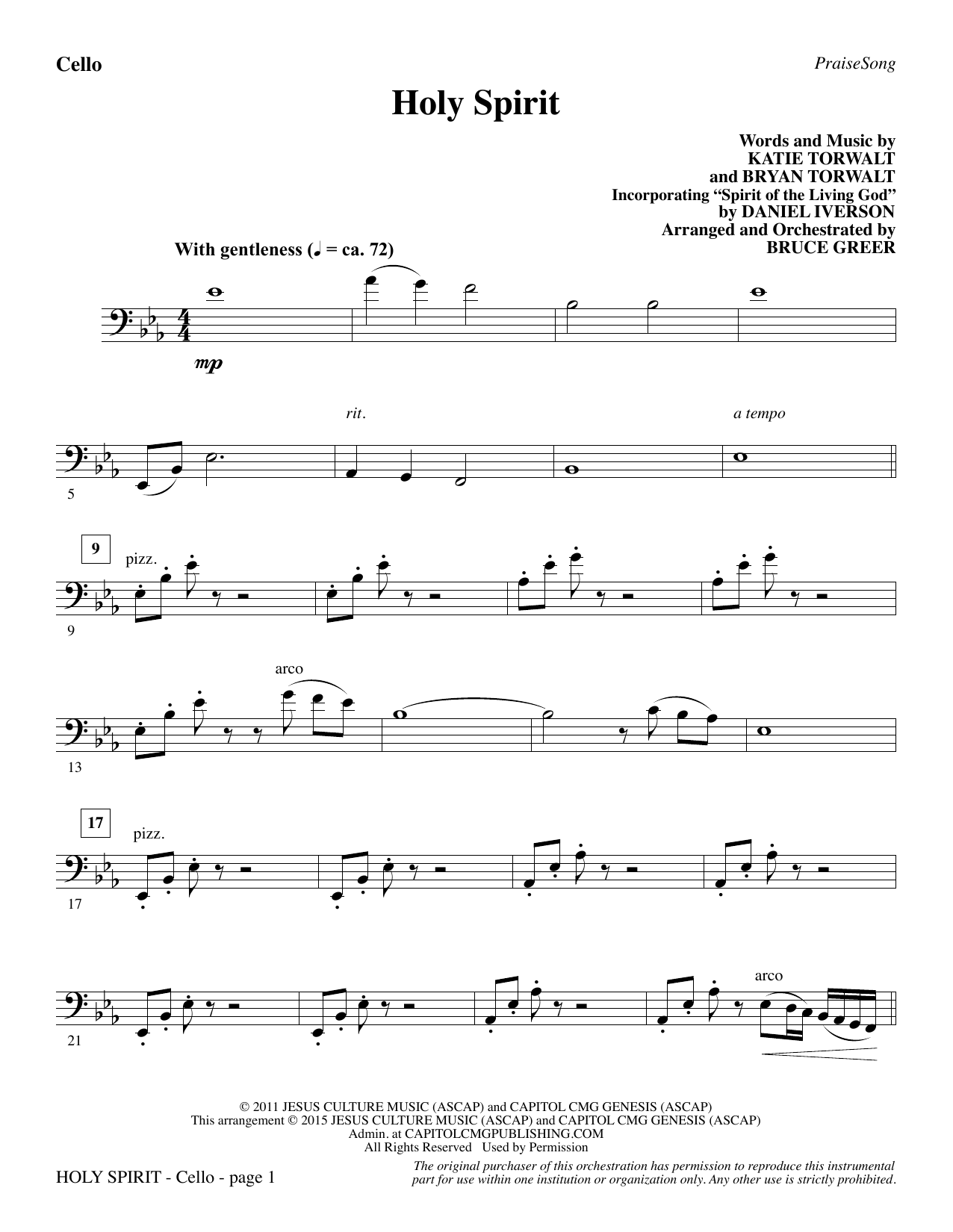 Cello

PraiseSong

Holy Spirit

Words and Music by
KATIE TORWALT
and BRYAN TORWALT
Incorporating "Spirit of the Living God"
by DANIEL IVERSON
Arranged and Orchestrated by
BRUCE GREER

With gentleness (♩ = ca. 72)

mp

rit.

a tempo

5

9

pizz.

9

arco

13

17

pizz.

17

arco

21

© 2011 JESUS CULTURE MUSIC (ASCAP) and CAPITOL CMG GENESIS (ASCAP)
This arrangement © 2015 JESUS CULTURE MUSIC (ASCAP) and CAPITOL CMG GENESIS (ASCAP)
Admin. at CAPITOLCMGPUBLISHING.COM
All Rights Reserved Used by Permission

HOLY SPIRIT - Cello - page 1

The original purchaser of this orchestration has permission to reproduce this instrumental part for use within one institution or organization only. Any other use is strictly prohibited.